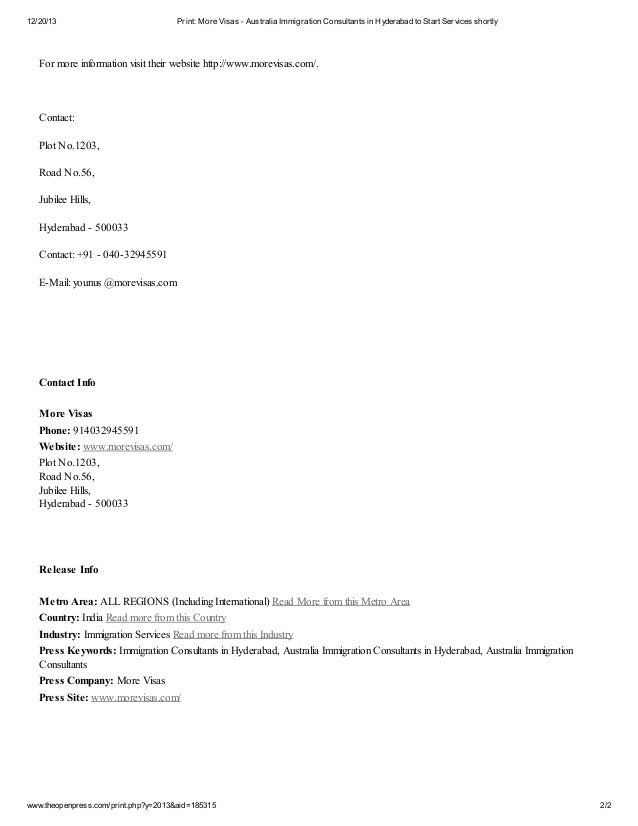 12/20/13 Print: More Visas - Australia Immigration Consultants in Hyderabad to Start Services shortly

For more information visit their website http://www.morevisas.com/.

Contact:

Plot No.1203,

Road No.56,

Jubilee Hills,

Hyderabad - 500033

Contact: +91 - 040-32945591

E-Mail: younus @morevisas.com

Contact Info

More Visas
Phone: 914032945591
Website: www.morevisas.com/
Plot No.1203,
Road No.56,
Jubilee Hills,
Hyderabad - 500033

Release Info

Metro Area: ALL REGIONS (Including International) Read More from this Metro Area
Country: India Read more from this Country
Industry: Immigration Services Read more from this Industry
Press Keywords: Immigration Consultants in Hyderabad, Australia Immigration Consultants in Hyderabad, Australia Immigration Consultants
Press Company: More Visas
Press Site: www.morevisas.com/

www.theopenpress.com/print.php?y=2013&aid=185315 2/2